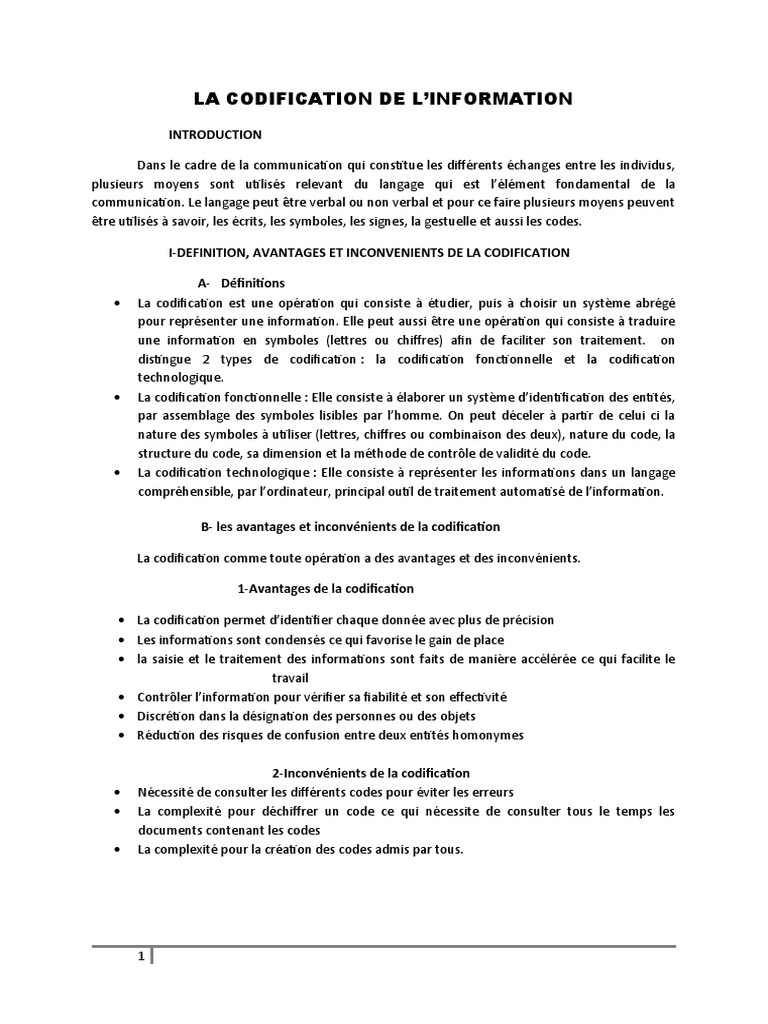 LA CODIFICATION DE L'INFORMATION

INTRODUCTION

Dans le cadre de la communication qui constitue les différents échanges entre les individus, plusieurs moyens sont utilisés relevant du langage qui est l'élément fondamental de la communication. Le langage peut être verbal ou non verbal et pour ce faire plusieurs moyens peuvent être utilisés à savoir, les écrits, les symboles, les signes, la gestuelle et aussi les codes.

I-DEFINITION, AVANTAGES ET INCONVENIENTS DE LA CODIFICATION

A- Définitions

• La codification est une opération qui consiste à étudier, puis à choisir un système abrégé pour représenter une information. Elle peut aussi être une opération qui consiste à traduire une information en symboles (lettres ou chiffres) afin de faciliter son traitement. on distingue 2 types de codification : la codification fonctionnelle et la codification technologique.

• La codification fonctionnelle : Elle consiste à élaborer un système d'identification des entités, par assemblage des symboles lisibles par l'homme. On peut déceler à partir de celui ci la nature des symboles à utiliser (lettres, chiffres ou combinaison des deux), nature du code, la structure du code, sa dimension et la méthode de contrôle de validité du code.

• La codification technologique : Elle consiste à représenter les informations dans un langage compréhensible, par l'ordinateur, principal outil de traitement automatisé de l'information.

B- les avantages et inconvénients de la codification

La codification comme toute opération a des avantages et des inconvénients.

1-Avantages de la codification

• La codification permet d'identifier chaque donnée avec plus de précision
• Les informations sont condensés ce qui favorise le gain de place
• la saisie et le traitement des informations sont faits de manière accélérée ce qui facilite le travail
• Contrôler l'information pour vérifier sa fiabilité et son effectivité
• Discrétion dans la désignation des personnes ou des objets
• Réduction des risques de confusion entre deux entités homonymes

2-Inconvénients de la codification

• Nécessité de consulter les différents codes pour éviter les erreurs
• La complexité pour déchiffrer un code ce qui nécessite de consulter tous le temps les documents contenant les codes
• La complexité pour la création des codes admis par tous.

1